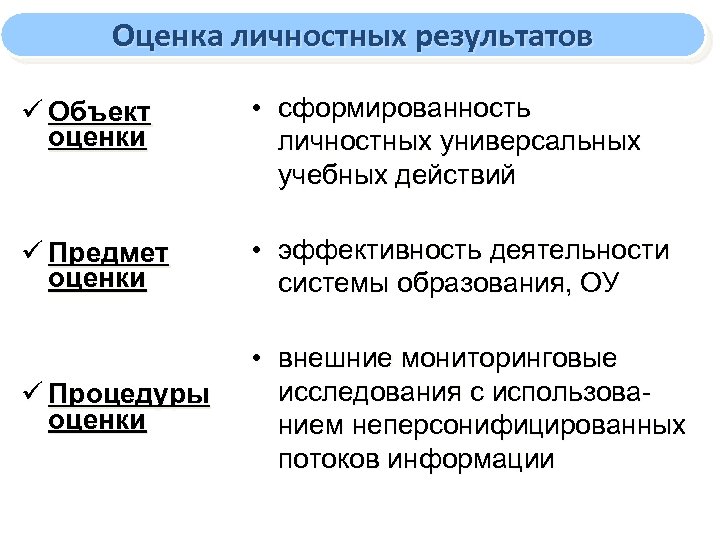 Оценка личностных результатов

✓ Объект оценки

✓ Предмет оценки

✓ Процедуры оценки

• сформированность личностных универсальных учебных действий

• эффективность деятельности системы образования, ОУ

• внешние мониторинговые исследования с использованием неперсонифицированных потоков информации